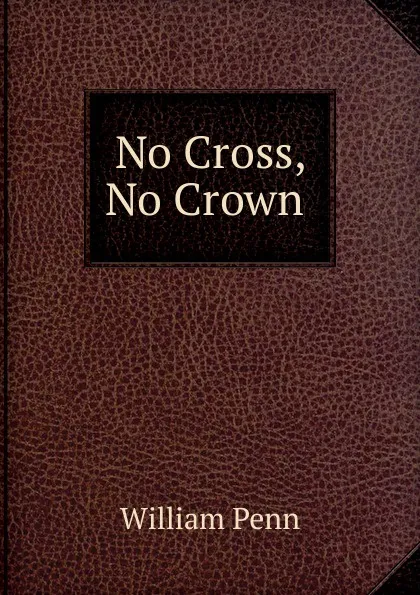 No Cross, No Crown

William Penn